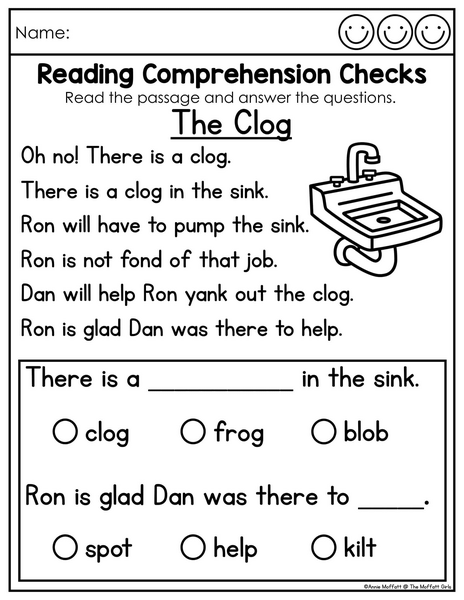 Name:

Reading Comprehension Checks

Read the passage and answer the questions.

The Clog

Oh no! There is a clog.

There is a clog in the sink.

Ron will have to pump the sink.

Ron is not fond of that job.

Dan will help Ron yank out the clog.

Ron is glad Dan was there to help.

There is a ____ in the sink.

○ clog ○ frog ○ blob

Ron is glad Dan was there to ____.

○ spot ○ help ○ kilt

©Annie Moffatt @ The Moffatt Girls